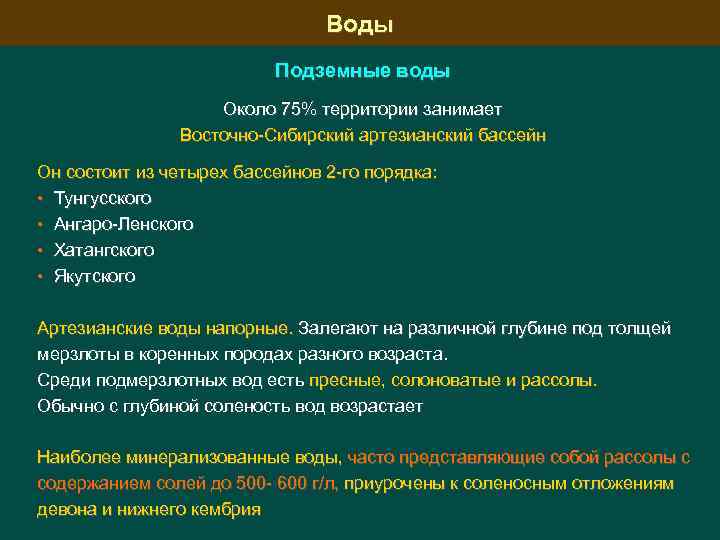 Воды

Подземные воды

Около 75% территории занимает
Восточно-Сибирский артезианский бассейн

Он состоит из четырех бассейнов 2-го порядка:
• Тунгусского
• Ангаро-Ленского
• Хатангского
• Якутского

Артезианские воды напорные. Залегают на различной глубине под толщей мерзлоты в коренных породах разного возраста.
Среди подмерзлотных вод есть пресные, солоноватые и рассолы.
Обычно с глубиной соленость вод возрастает

Наиболее минерализованные воды, часто представляющие собой рассолы с содержанием солей до 500- 600 г/л, приурочены к соленосным отложениям девона и нижнего кембрия